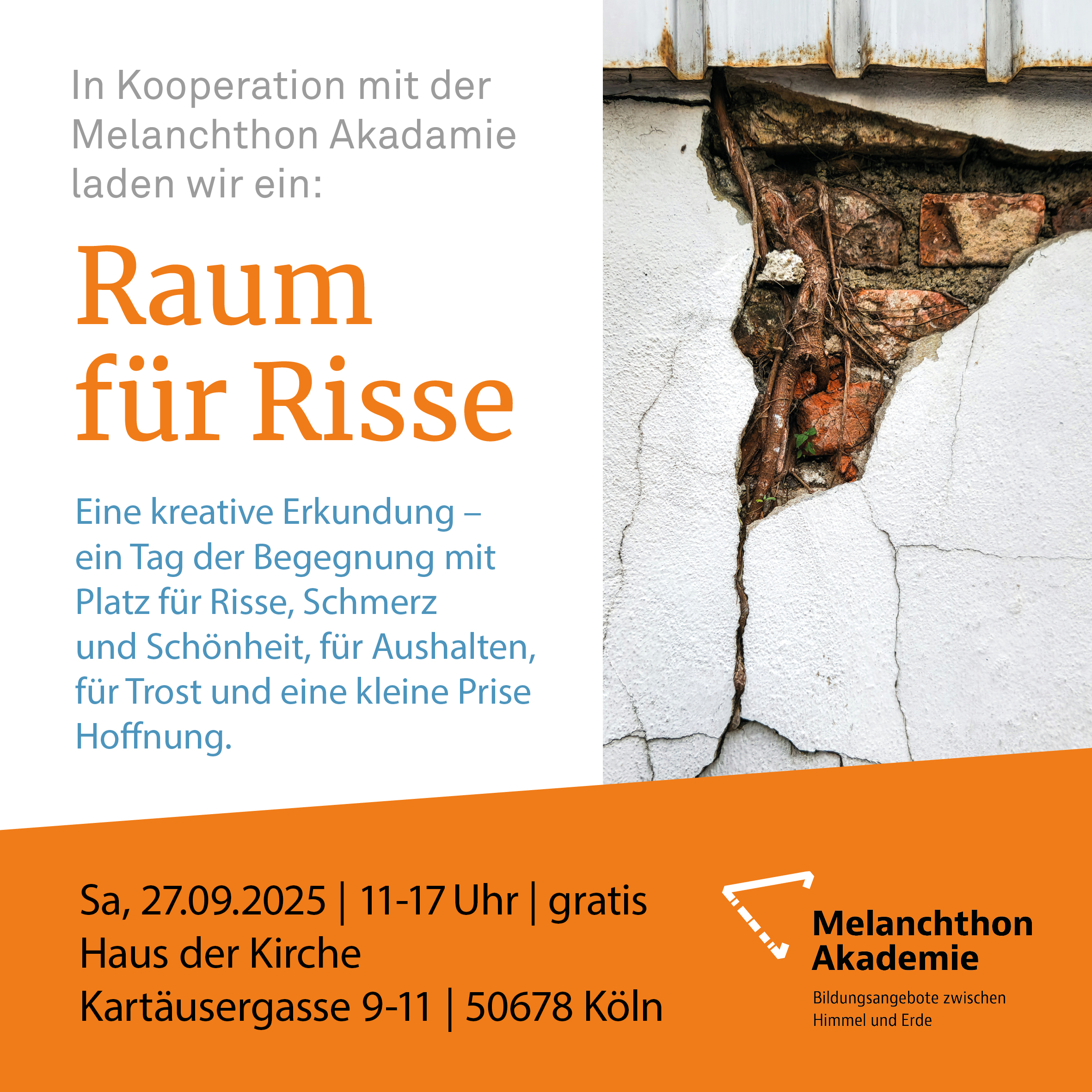 In Kooperation mit der Melanchthon Akadamie laden wir ein:

Raum
für Risse

Eine kreative Erkundung – ein Tag der Begegnung mit Platz für Risse, Schmerz und Schönheit, für Aushalten, für Trost und eine kleine Prise Hoffnung.

Sa, 27.09.2025 | 11-17 Uhr | gratis
Haus der Kirche
Kartäusergasse 9-11 | 50678 Köln

Melanchthon
Akademie

Bildungsangebote zwischen
Himmel und Erde